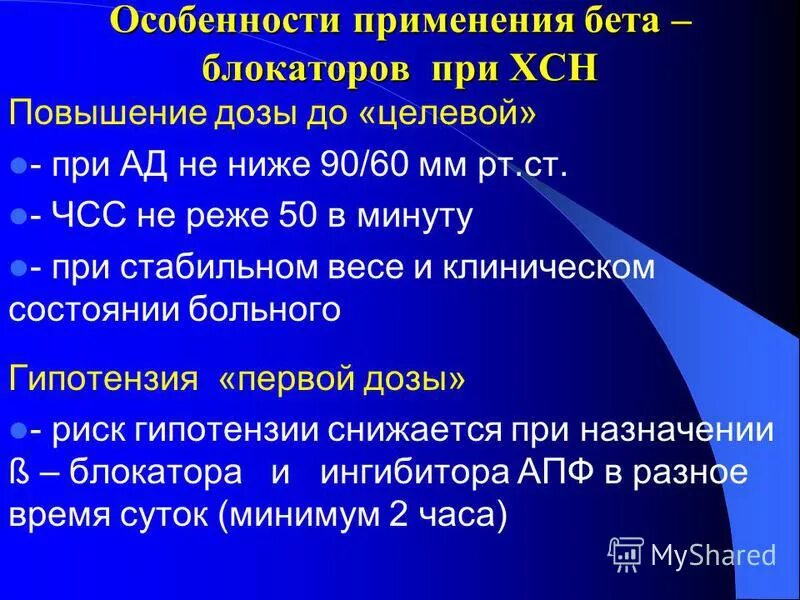 Особенности применения бета – блокаторов при ХСН

Повышение дозы до «целевой»

- при АД не ниже 90/60 мм рт.ст.

- ЧСС не реже 50 в минуту

- при стабильном весе и клиническом состоянии больного

Гипотензия «первой дозы»

- риск гипотензии снижается при назначении ß – блокатора и ингибитора АПФ в разное время суток (минимум 2 часа)

MyShared